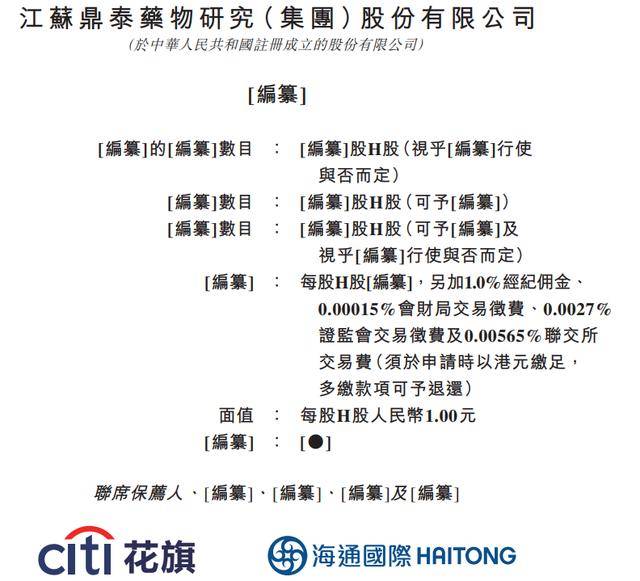 江蘇鼎泰藥物研究(集團)股份有限公司
(於中華人民共和國註冊成立的股份有限公司)

[編纂]

[編纂]的[編纂]數目 : [編纂]股H股(視乎[編纂]行使與否而定)
[編纂]數目 : [編纂]股H股(可予[編纂])
[編纂]數目 : [編纂]股H股(可予[編纂]及視乎[編纂]行使與否而定)
[編纂] : 每股H股[編纂],另加1.0%經紀佣金、0.00015%會財局交易徵費、0.0027%證監會交易徵費及0.00565%聯交所交易費(須於申請時以港元繳足,多繳款項可予退還)
面值 : 每股H股人民幣1.00元
[編纂] : [●]

聯席保薦人、[編纂]、[編纂]、[編纂]及[編纂]

citi 花旗

海通國際 HAITONG